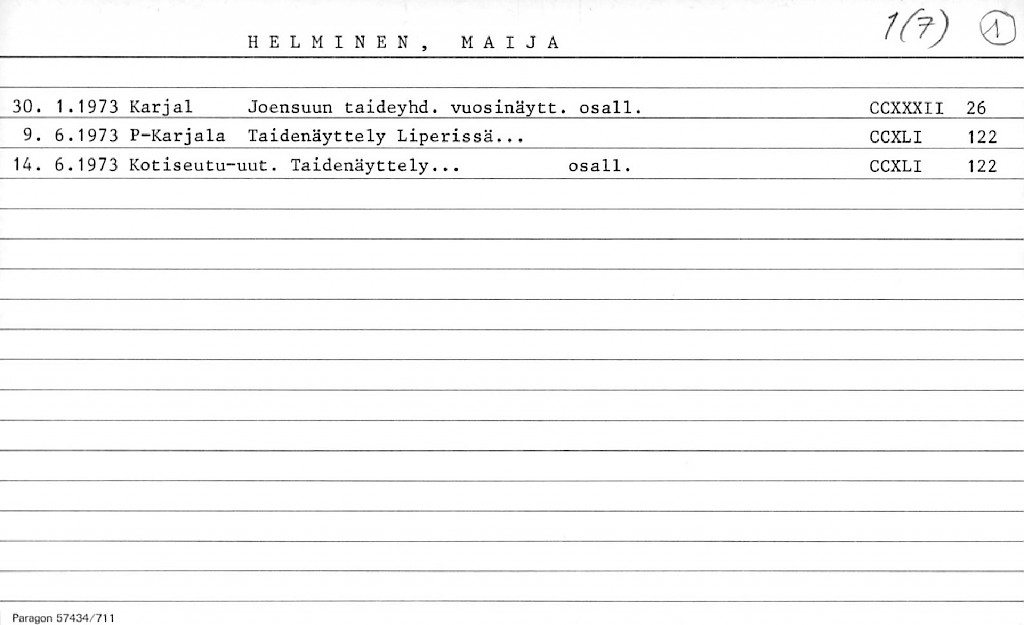 HELMINEN, MAIJA

1(7) ①

30. 1.1973 Karjal Joensuun taideyhd. vuosinäytt. osall. CCXXXII 26
9. 6.1973 P-Karjala Taidenäyttely Liperissä... CCXLI 122
14. 6.1973 Kotiseutu-uut. Taidenäyttely... osall. CCXLI 122

Paragon 57434/711